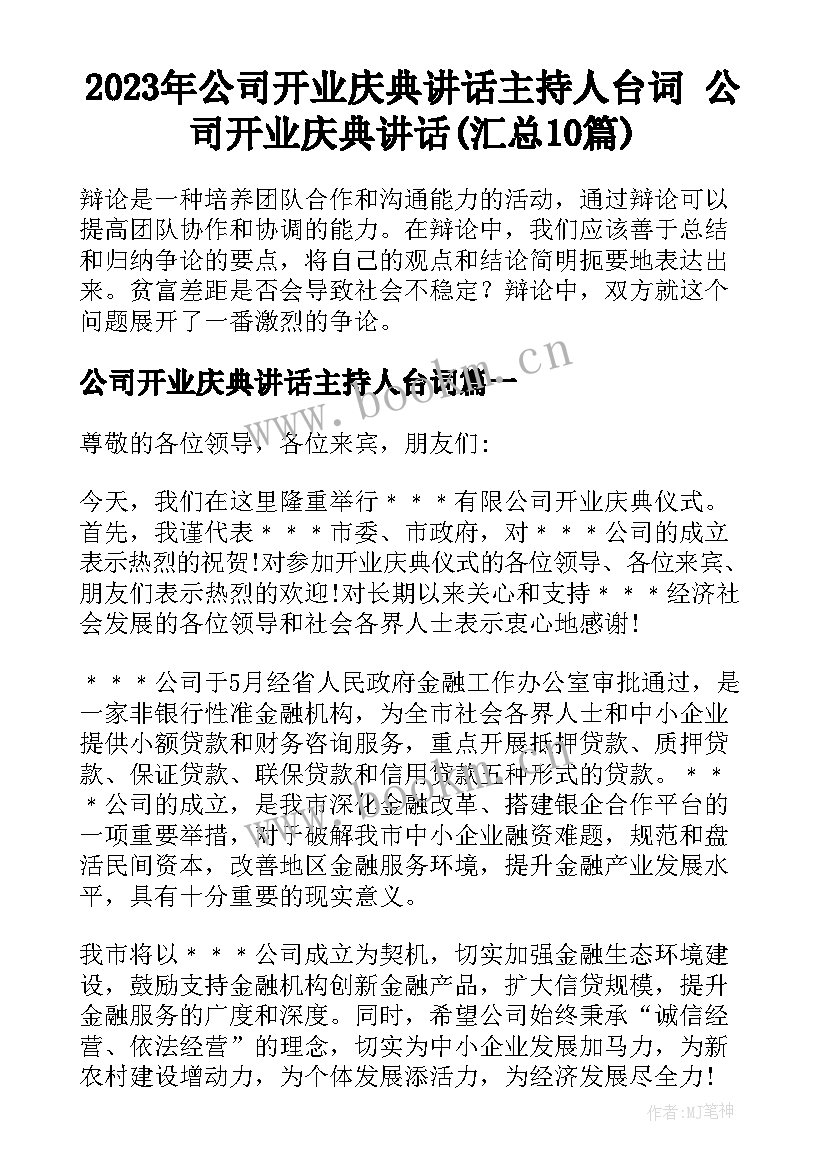 2023年公司开业庆典讲话主持人台词 公司开业庆典讲话(汇总10篇)

辩论是一种培养团队合作和沟通能力的活动，通过辩论可以提高团队协作和协调的能力。在辩论中，我们应该善于总结和归纳争论的要点，将自己的观点和结论简明扼要地表达出来。贫富差距是否会导致社会不稳定？辩论中，双方就这个问题展开了一番激烈的争论。

公司开业庆典讲话主持人台词篇一

www.bookm.cn

尊敬的各位领导，各位来宾，朋友们:

今天，我们在这里隆重举行＊＊＊有限公司开业庆典仪式。首先，我谨代表＊＊＊市委、市政府，对＊＊＊公司的成立表示热烈的祝贺!对参加开业庆典仪式的各位领导、各位来宾、朋友们表示热烈的欢迎!对长期以来关心和支持＊＊＊经济社会发展的各位领导和社会各界人士表示衷心地感谢!

＊＊＊公司于5月经省人民政府金融工作办公室审批通过，是一家非银行性准金融机构，为全市社会各界人士和中小企业提供小额贷款和财务咨询服务，重点开展抵押贷款、质押贷款、保证贷款、联保贷款和信用贷款五种形式的贷款。＊＊＊公司的成立，是我市深化金融改革、搭建银企合作平台的一项重要举措，对于破解我市中小企业融资难题，规范和盘活民间资本，改善地区金融服务环境，提升金融产业发展水平，具有十分重要的现实意义。

我市将以＊＊＊公司成立为契机，切实加强金融生态环境建设，鼓励支持金融机构创新金融产品，扩大信贷规模，提升金融服务的广度和深度。同时，希望公司始终秉承“诚信经营、依法经营”的理念，切实为中小企业发展加马力，为新农村建设增动力，为个体发展添活力，为经济发展尽全力!

作者:MJ笔神